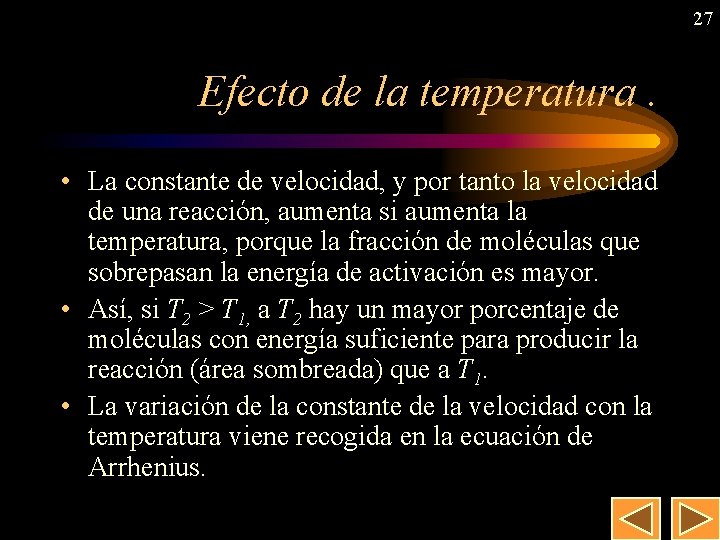 27

Efecto de la temperatura .

• La constante de velocidad, y por tanto la velocidad de una reacción, aumenta si aumenta la temperatura, porque la fracción de moléculas que sobrepasan la energía de activación es mayor.
• Así, si $T_2 > T_1$, a $T_2$ hay un mayor porcentaje de moléculas con energía suficiente para producir la reacción (área sombreada) que a $T_1$.
• La variación de la constante de la velocidad con la temperatura viene recogida en la ecuación de Arrhenius.